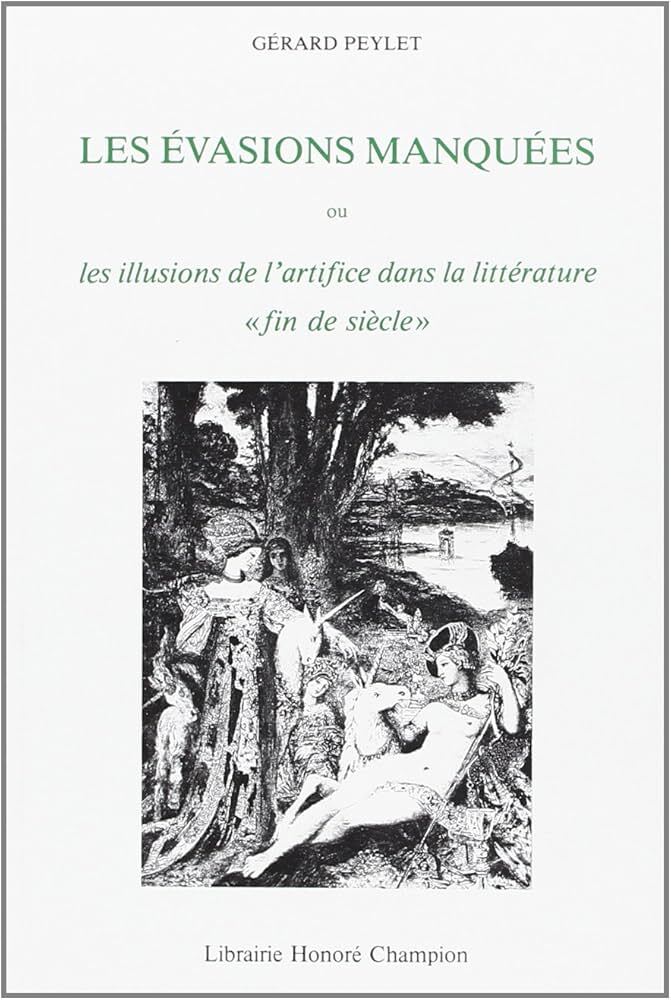 GÉRARD PEYLET

LES ÉVASIONS MANQUÉES

ou

les illusions de l'artifice dans la littérature «fin de siècle»

Librairie Honoré Champion